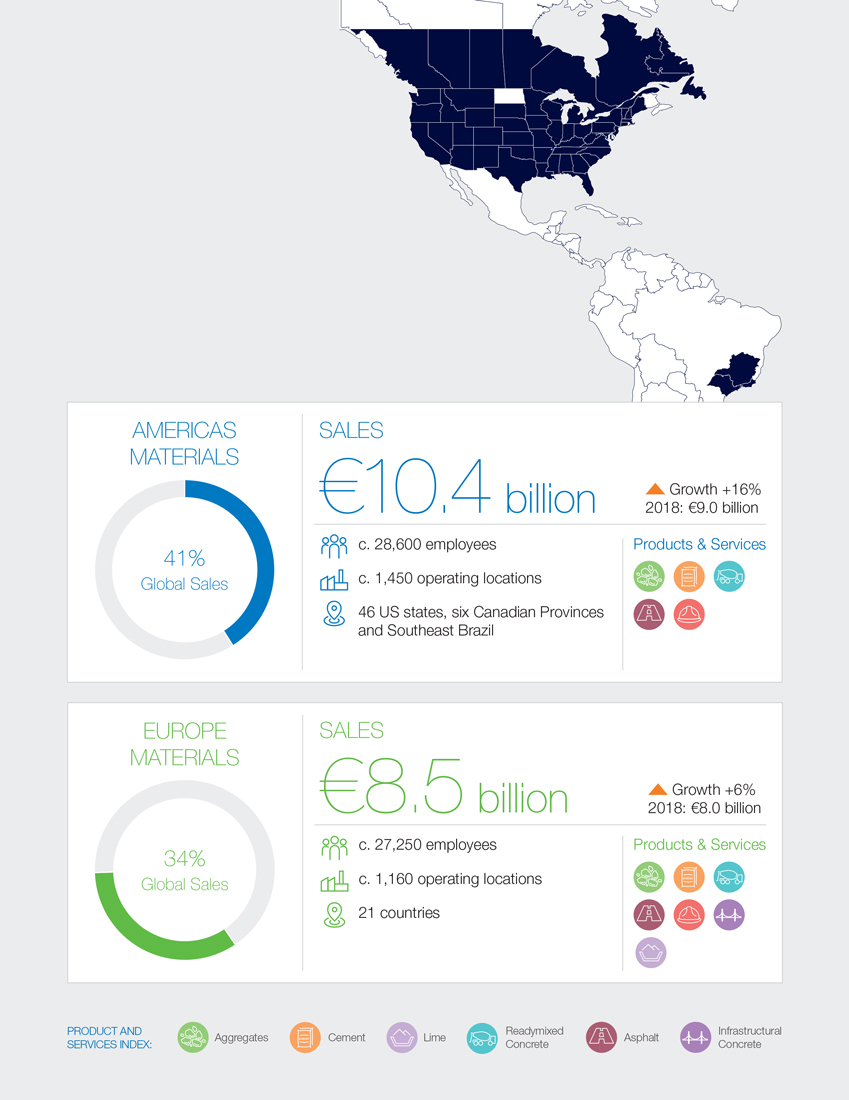 AMERICAS MATERIALS

41%
Global Sales

SALES
€10.4 billion
Growth +16%
2018: €9.0 billion

c. 28,600 employees
c. 1,450 operating locations
46 US states, six Canadian Provinces and Southeast Brazil

Products & Services

EUROPE MATERIALS

34%
Global Sales

SALES
€8.5 billion
Growth +6%
2018: €8.0 billion

c. 27,250 employees
c. 1,160 operating locations
21 countries

Products & Services

PRODUCT AND SERVICES INDEX: Aggregates Cement Lime Readymixed Concrete Asphalt Infrastructural Concrete